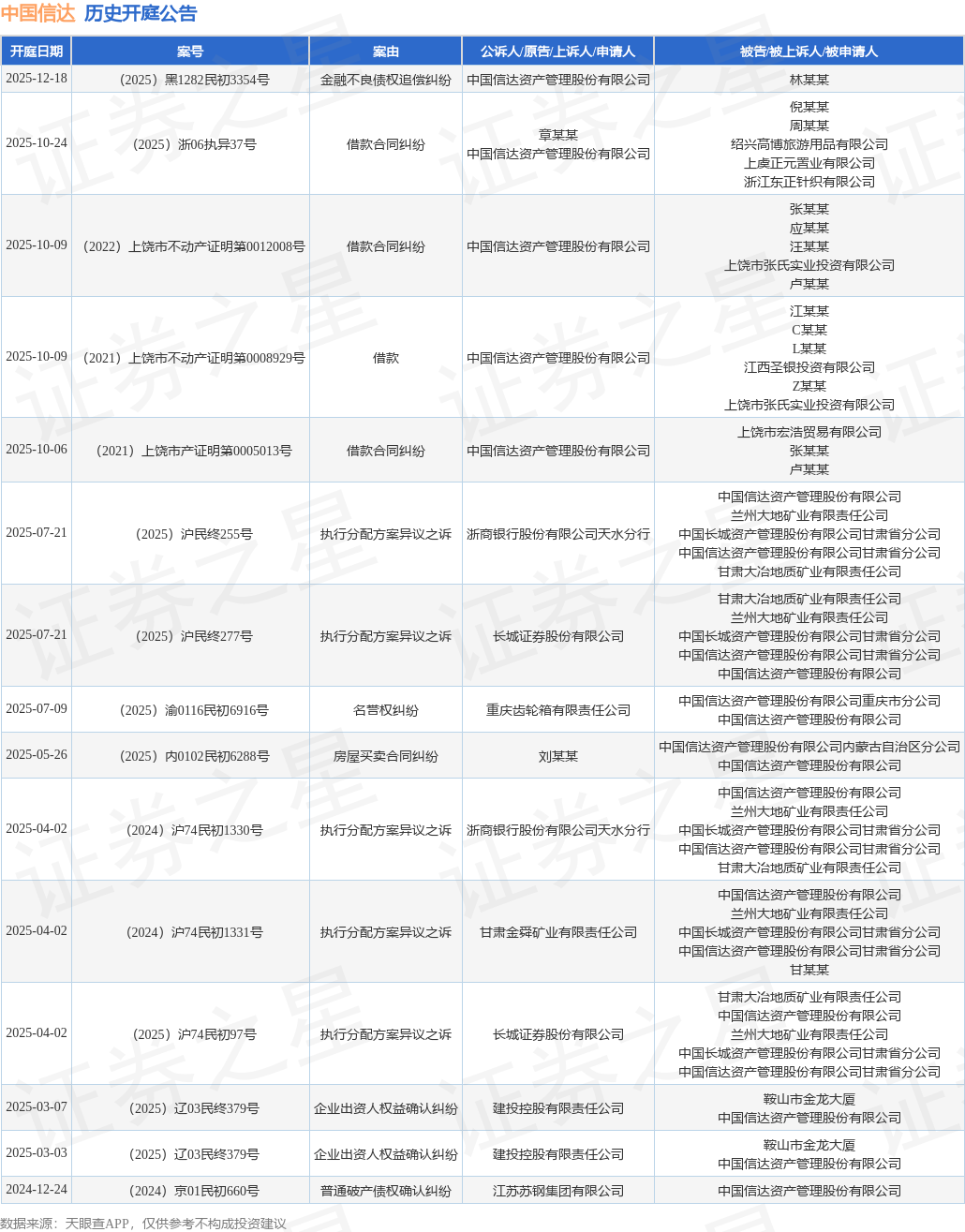 中国信达 历史开庭公告

| 开庭日期 | 案号 | 案由 | 公诉人/原告/上诉人/申请人 | 被告/被上诉人/被申请人 |
|---|---|---|---|---|
| 2025-12-18 | （2025）黑1282民初3354号 | 金融不良债权追偿纠纷 | 中国信达资产管理股份有限公司 | 林某某 |
| 2025-10-24 | （2025）浙06执异37号 | 借款合同纠纷 | 章某某 中国信达资产管理股份有限公司 | 倪某某 周某某 绍兴高博旅游用品有限公司 上虞正元置业有限公司 浙江东正针织有限公司 |
| 2025-10-09 | （2022）上饶市不动产证明第0012008号 | 借款合同纠纷 | 中国信达资产管理股份有限公司 | 张某某 应某某 汪某某 上饶市张氏实业投资有限公司 卢某某 |
| 2025-10-09 | （2021）上饶市不动产证明第0008929号 | 借款 | 中国信达资产管理股份有限公司 | 江某某 C某某 L某某 江西圣银投资有限公司 Z某某 上饶市张氏实业投资有限公司 |
| 2025-10-06 | （2021）上饶市产证明第0005013号 | 借款合同纠纷 | 中国信达资产管理股份有限公司 | 上饶市宏浩贸易有限公司 张某某 卢某某 |
| 2025-07-21 | （2025）沪民终255号 | 执行分配方案异议之诉 | 浙商银行股份有限公司天水分行 | 中国信达资产管理股份有限公司 兰州大地矿业有限责任公司 中国长城资产管理股份有限公司甘肃省分公司 中国信达资产管理股份有限公司甘肃省分公司 甘肃大冶地质矿业有限责任公司 |
| 2025-07-21 | （2025）沪民终277号 | 执行分配方案异议之诉 | 长城证券股份有限公司 | 甘肃大冶地质矿业有限责任公司 兰州大地矿业有限责任公司 中国长城资产管理股份有限公司甘肃省分公司 中国信达资产管理股份有限公司甘肃省分公司 中国信达资产管理股份有限公司 |
| 2025-07-09 | （2025）渝0116民初6916号 | 名誉权纠纷 | 重庆齿轮箱有限责任公司 | 中国信达资产管理股份有限公司重庆市分公司 中国信达资产管理股份有限公司 |
| 2025-05-26 | （2025）内0102民初6288号 | 房屋买卖合同纠纷 | 刘某某 | 中国信达资产管理股份有限公司内蒙古自治区分公司 中国信达资产管理股份有限公司 |
| 2025-04-02 | （2024）沪74民初1330号 | 执行分配方案异议之诉 | 浙商银行股份有限公司天水分行 | 中国信达资产管理股份有限公司 兰州大地矿业有限责任公司 中国长城资产管理股份有限公司甘肃省分公司 中国信达资产管理股份有限公司甘肃省分公司 甘肃大冶地质矿业有限责任公司 |
| 2025-04-02 | （2024）沪74民初1331号 | 执行分配方案异议之诉 | 甘肃金舜矿业有限责任公司 | 中国信达资产管理股份有限公司 兰州大地矿业有限责任公司 中国长城资产管理股份有限公司甘肃省分公司 中国信达资产管理股份有限公司甘肃省分公司 甘某某 |
| 2025-04-02 | （2025）沪74民初97号 | 执行分配方案异议之诉 | 长城证券股份有限公司 | 甘肃大冶地质矿业有限责任公司 中国信达资产管理股份有限公司 兰州大地矿业有限责任公司 中国长城资产管理股份有限公司甘肃省分公司 中国信达资产管理股份有限公司甘肃省分公司 |
| 2025-03-07 | （2025）辽03民终379号 | 企业出资人权益确认纠纷 | 建投控股有限责任公司 | 鞍山市金龙大厦 中国信达资产管理股份有限公司 |
| 2025-03-03 | （2025）辽03民终379号 | 企业出资人权益确认纠纷 | 建投控股有限责任公司 | 鞍山市金龙大厦 中国信达资产管理股份有限公司 |
| 2024-12-24 | （2024）京01民初660号 | 普通破产债权确认纠纷 | 江苏苏钢集团有限公司 | 中国信达资产管理股份有限公司 |

数据来源：天眼查APP，仅供参考不构成投资建议

证券之星